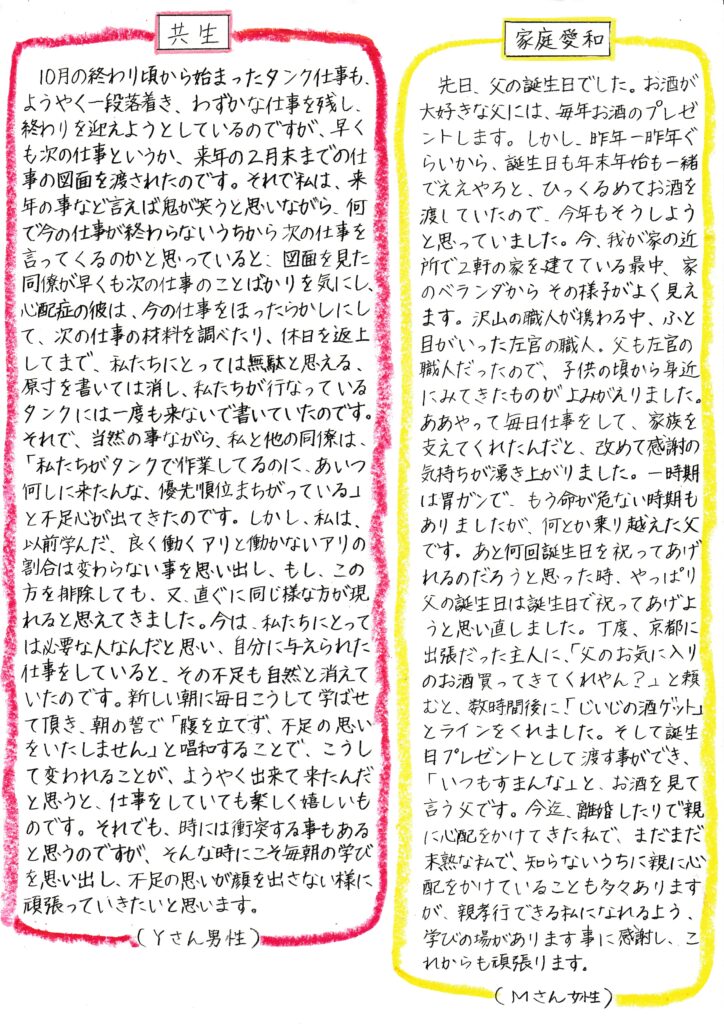 共生

10月の終わり頃から始まったタンク仕事も、ようやく一段落着き、わずかな仕事を残し、終わりを迎えようとしているのですが、早くも次の仕事というか、来年の2月末までの仕事の図面を渡されたのです。それで私は、来年の事など言えば鬼が笑うと思いながら、何で今の仕事が終わらないうちから次の仕事を言ってくるのかと思っていると、図面を見た同僚が早くも次の仕事のことばかりを気にし、心配症の彼は、今の仕事をほったらかしにして、次の仕事の材料を調べたり、休日を返上してまで、私たちにとっては無駄と思える、原寸を書いては消し、私たちが行なっているタンクには一度も来ないで書いていたのです。それで、当然の事ながら、私と他の同僚は、「私たちがタンクで作業してるのに、あいつ何しに来たんな、優先順位まちがっている」と不足心が出てきたのです。しかし、私は、以前学んだ、良く働くアリと働かないアリの割合は変わらない事を思い出し、もし、この方を排除しても、又、直ぐに同じ様な方が現れると思えてきました。今は、私たちにとっては必要な人なんだと思い、自分に与えられた仕事をしていると、その不足も自然と消えていたのです。新しい朝に毎日こうして学ばせて頂き、朝の誓で「腹を立てず、不足の思いをいたしません」と唱和することで、こうして変われることが、ようやく出来て来たんだと思うと、仕事をしていても楽しく嬉しいものです。それでも、時には衝突する事もあると思うのですが、そんな時にこそ毎朝の学びを思い出し、不足の思いが顔を出さない様に頑張っていきたいと思います。

(Yさん男性)

家庭愛和

先日、父の誕生日でした。お酒が大好きな父には、毎年お酒のプレゼントします。しかし、昨年一昨年ぐらいから、誕生日も年末年始も一緒でええやろと、ひっくるめてお酒を渡していたので、今年もそうしようと思っていました。今、我が家の近所で2軒の家を建てている最中、家のベランダからその様子がよく見えます。沢山の職人が携わる中、ふと目がいった左官の職人。父も左官の職人だったので、子供の頃から身近にみてきたものがよみがえりました。ああやって毎日仕事をして、家族を支えてくれたんだと、改めて感謝の気持ちが湧き上がりました。一時期は胃ガンで、もう命が危ない時期もありましたが、何とか乗り越えた父です。あと何回誕生日を祝ってあげれるのだろうと思った時、やっぱり父の誕生日は誕生日で祝ってあげようと思い直しました。丁度、京都に出張だった主人に、「父のお気に入りのお酒買ってきてくれやん?」と頼むと、数時間後に「じいじの酒ゲット」とラインをくれました。そして誕生日プレゼントとして渡す事ができ、「いつもすまんな」と、お酒を見て言う父です。今迄、離婚したりで親に心配をかけてきた私で、まだまだ未熟な私で、知らないうちに親に心配をかけていることも多々ありますが、親孝行できる私になれるよう、学びの場があります事に感謝し、これからも頑張ります。

(Mさん女性)